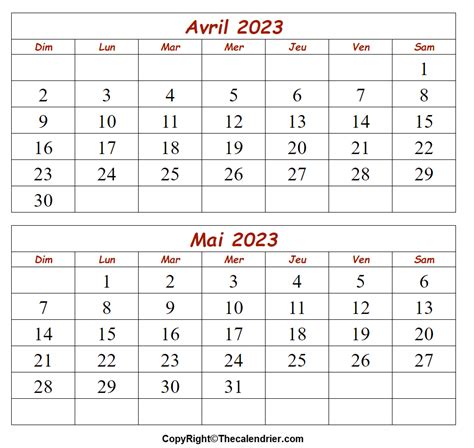 Avril 2023

| Dim | Lun | Mar | Mer | Jeu | Ven | Sam |
|---|---|---|---|---|---|---|
| | | | | | | 1 |
| 2 | 3 | 4 | 5 | 6 | 7 | 8 |
| 9 | 10 | 11 | 12 | 13 | 14 | 15 |
| 16 | 17 | 18 | 19 | 20 | 21 | 22 |
| 23 | 24 | 25 | 26 | 27 | 28 | 29 |
| 30 | | | | | | |

Mai 2023

| Dim | Lun | Mar | Mer | Jeu | Ven | Sam |
|---|---|---|---|---|---|---|
| | 1 | 2 | 3 | 4 | 5 | 6 |
| 7 | 8 | 9 | 10 | 11 | 12 | 13 |
| 14 | 15 | 16 | 17 | 18 | 19 | 20 |
| 21 | 22 | 23 | 24 | 25 | 26 | 27 |
| 28 | 29 | 30 | 31 | | | |
| | | | | | | |

CopyRight©Thecalendrier.com